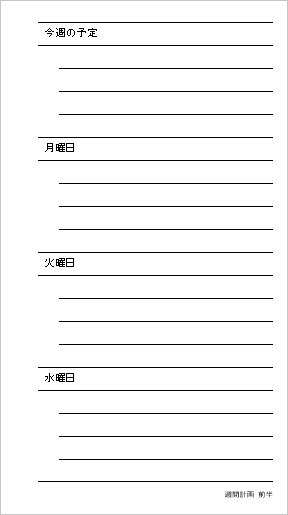 今週の予定

月曜日

火曜日

水曜日

週間計画 前半